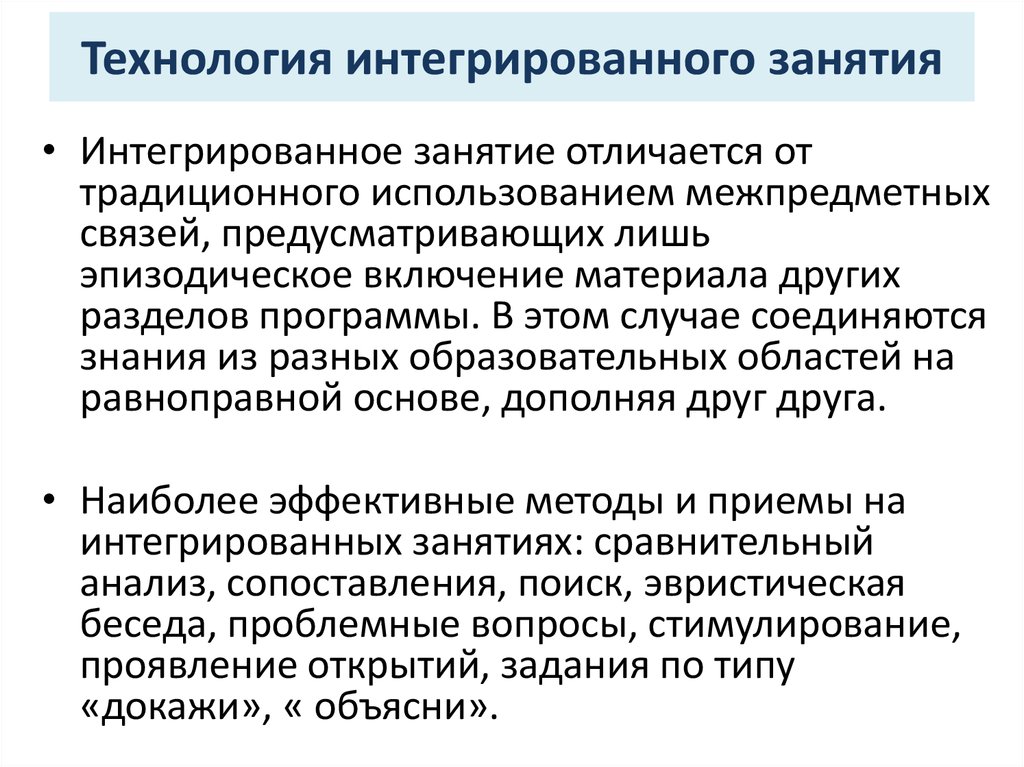 Технология интегрированного занятия

• Интегрированное занятие отличается от традиционного использованием межпредметных связей, предусматривающих лишь эпизодическое включение материала других разделов программы. В этом случае соединяются знания из разных образовательных областей на равноправной основе, дополняя друг друга.

• Наиболее эффективные методы и приемы на интегрированных занятиях: сравнительный анализ, сопоставления, поиск, эвристическая беседа, проблемные вопросы, стимулирование, проявление открытий, задания по типу «докажи», « объясни».